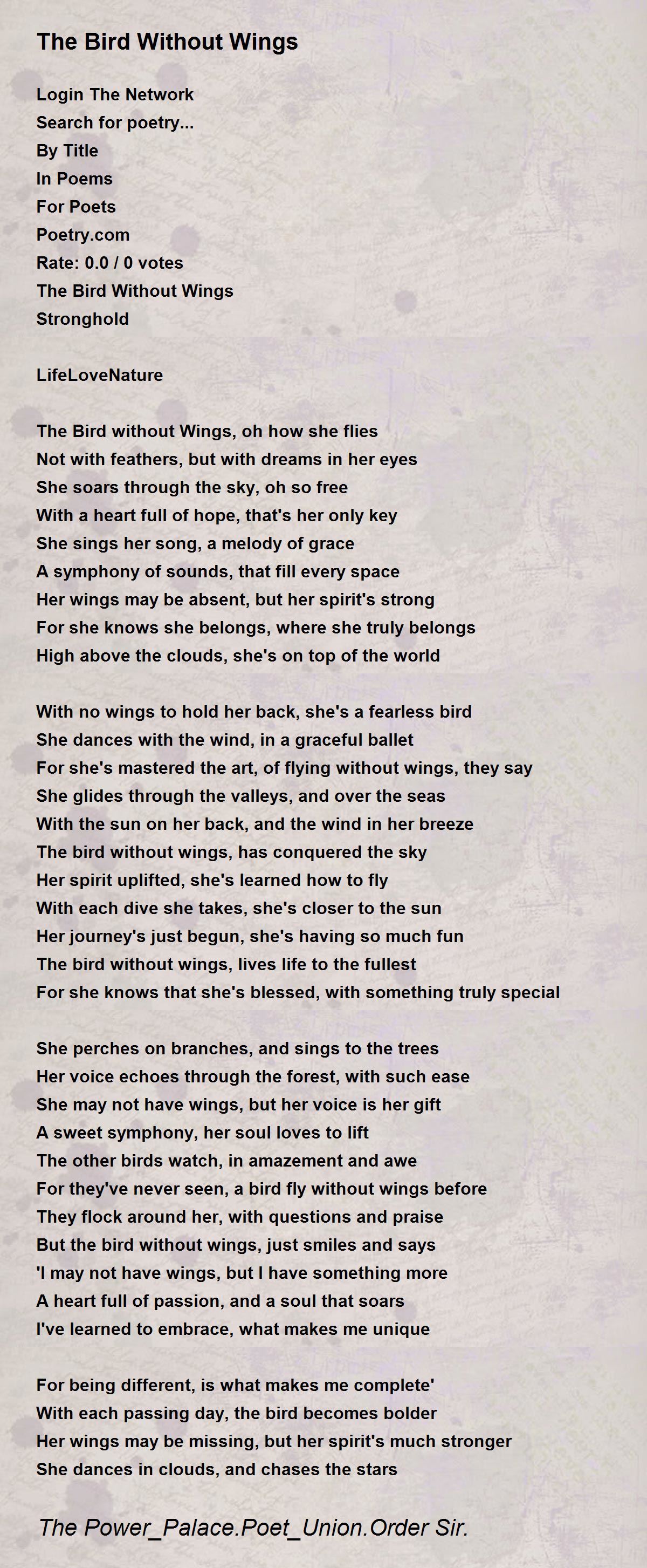 The Bird Without Wings

Login The Network
Search for poetry...
By Title
In Poems
For Poets
Poetry.com
Rate: 0.0 / 0 votes
The Bird Without Wings
Stronghold

LifeLoveNature

The Bird without Wings, oh how she flies
Not with feathers, but with dreams in her eyes
She soars through the sky, oh so free
With a heart full of hope, that's her only key
She sings her song, a melody of grace
A symphony of sounds, that fill every space
Her wings may be absent, but her spirit's strong
For she knows she belongs, where she truly belongs
High above the clouds, she's on top of the world

With no wings to hold her back, she's a fearless bird
She dances with the wind, in a graceful ballet
For she's mastered the art, of flying without wings, they say
She glides through the valleys, and over the seas
With the sun on her back, and the wind in her breeze
The bird without wings, has conquered the sky
Her spirit uplifted, she's learned how to fly
With each dive she takes, she's closer to the sun
Her journey's just begun, she's having so much fun
The bird without wings, lives life to the fullest
For she knows that she's blessed, with something truly special

She perches on branches, and sings to the trees
Her voice echoes through the forest, with such ease
She may not have wings, but her voice is her gift
A sweet symphony, her soul loves to lift
The other birds watch, in amazement and awe
For they've never seen, a bird fly without wings before
They flock around her, with questions and praise
But the bird without wings, just smiles and says
'I may not have wings, but I have something more
A heart full of passion, and a soul that soars
I've learned to embrace, what makes me unique

For being different, is what makes me complete'
With each passing day, the bird becomes bolder
Her wings may be missing, but her spirit's much stronger
She dances in clouds, and chases the stars

The Power_Palace.Poet_Union.Order Sir.